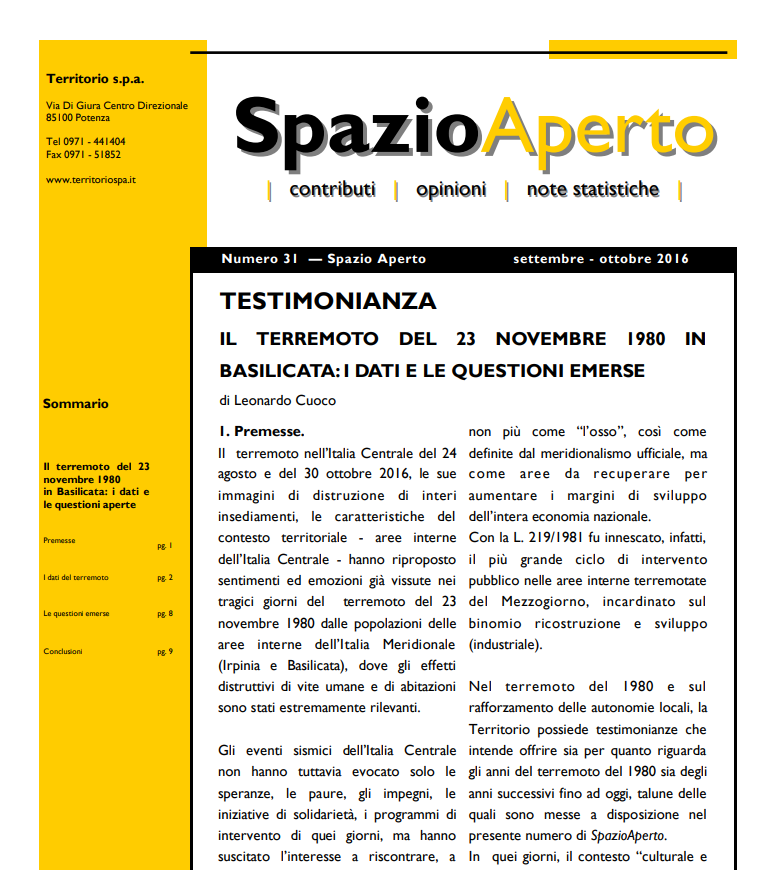 Territorio s.p.a.

Via Di Giura Centro Direzionale
85100 Potenza

Tel 0971 - 441404
Fax 0971 - 51852

www.territoriospa.it

Sommario

Il terremoto del 23 novembre 1980 in Basilicata: i dati e le questioni aperte

Premesse pg. 1

I dati del terremoto pg. 2

Le questioni emerse pg. 8

Conclusioni pg. 9

SpazioAperto

| contributi | opinioni | note statistiche |

Numero 31 — Spazio Aperto settembre - ottobre 2016

TESTIMONIANZA

IL TERREMOTO DEL 23 NOVEMBRE 1980 IN BASILICATA: I DATI E LE QUESTIONI EMERSE

di Leonardo Cuoco

1. Premesse.

Il terremoto nell'Italia Centrale del 24 agosto e del 30 ottobre 2016, le sue immagini di distruzione di interi insediamenti, le caratteristiche del contesto territoriale - aree interne dell'Italia Centrale - hanno riproposto sentimenti ed emozioni già vissute nei tragici giorni del terremoto del 23 novembre 1980 dalle popolazioni delle aree interne dell'Italia Meridionale (Irpinia e Basilicata), dove gli effetti distruttivi di vite umane e di abitazioni sono stati estremamente rilevanti.

Gli eventi sismici dell'Italia Centrale non hanno tuttavia evocato solo le speranze, le paure, gli impegni, le iniziative di solidarietà, i programmi di intervento di quei giorni, ma hanno suscitato l'interesse a riscontrare, a non più come "l'osso", così come definite dal meridionalismo ufficiale, ma come aree da recuperare per aumentare i margini di sviluppo dell'intera economia nazionale.

Con la L. 219/1981 fu innescato, infatti, il più grande ciclo di intervento pubblico nelle aree interne terremotate del Mezzogiorno, incardinato sul binomio ricostruzione e sviluppo (industriale).

Nel terremoto del 1980 e sul rafforzamento delle autonomie locali, la Territorio possiede testimonianze che intende offrire sia per quanto riguarda gli anni del terremoto del 1980 sia degli anni successivi fino ad oggi, talune delle quali sono messe a disposizione nel presente numero di SpazioAperto.

In quei giorni, il contesto "culturale e